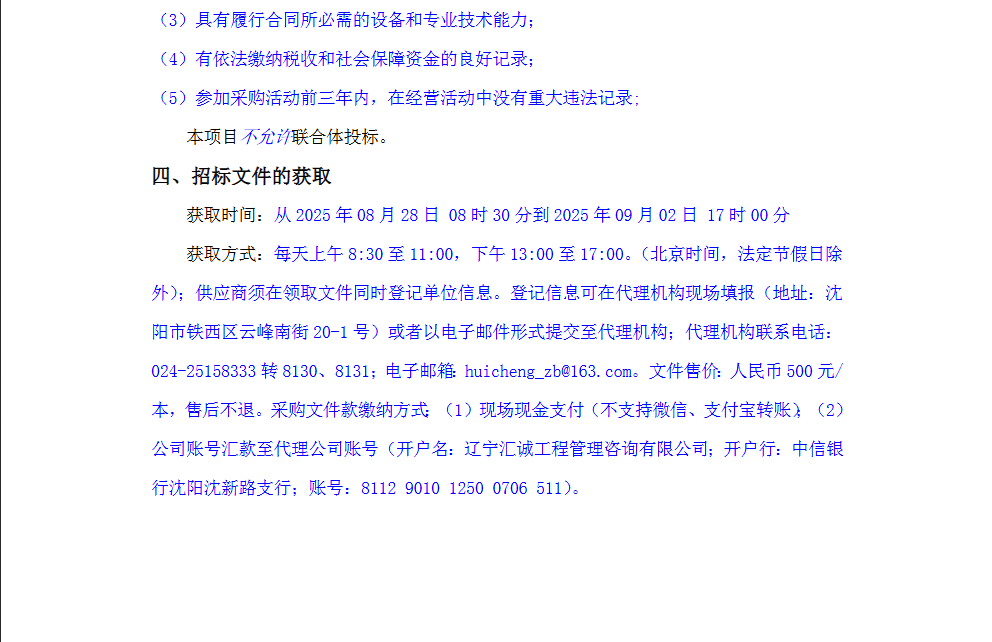 （3）具有履行合同所必需的设备和专业技术能力；

（4）有依法缴纳税收和社会保障资金的良好记录；

（5）参加采购活动前三年内，在经营活动中没有重大违法记录；

本项目不允许联合体投标。

四、招标文件的获取

获取时间：从 2025 年 08 月 28 日 08 时 30 分到 2025 年 09 月 02 日 17 时 00 分

获取方式：每天上午 8:30 至 11:00，下午 13:00 至 17:00。（北京时间，法定节假日除外）；供应商须在领取文件同时登记单位信息。登记信息可在代理机构现场填报（地址：沈阳市铁西区云峰南街 20-1 号）或者以电子邮件形式提交至代理机构；代理机构联系电话：024-25158333 转 8130、8131；电子邮箱：huicheng_zb@163.com。文件售价：人民币 500 元/本，售后不退。采购文件款缴纳方式：（1）现场现金支付（不支持微信、支付宝转账）；（2）公司账号汇款至代理公司账号（开户名：辽宁汇诚工程管理咨询有限公司；开户行：中信银行沈阳沈新路支行；账号：8112 9010 1250 0706 511）。